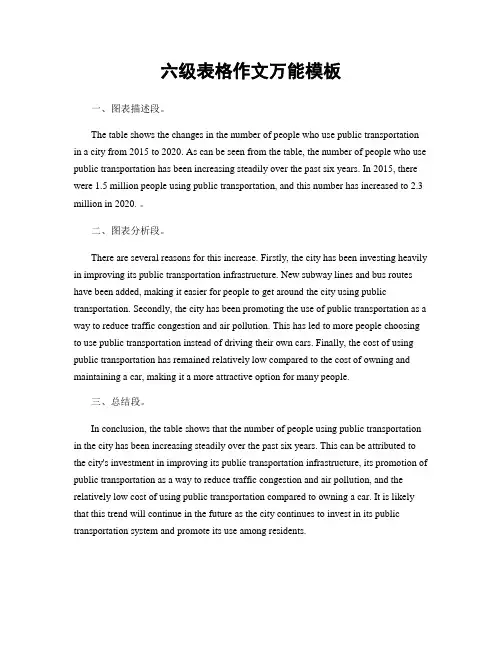 六级表格作文万能模板

一、图表描述段。

The table shows the changes in the number of people who use public transportation in a city from 2015 to 2020. As can be seen from the table, the number of people who use public transportation has been increasing steadily over the past six years. In 2015, there were 1.5 million people using public transportation, and this number has increased to 2.3 million in 2020. 。

二、图表分析段。

There are several reasons for this increase. Firstly, the city has been investing heavily in improving its public transportation infrastructure. New subway lines and bus routes have been added, making it easier for people to get around the city using public transportation. Secondly, the city has been promoting the use of public transportation as a way to reduce traffic congestion and air pollution. This has led to more people choosing to use public transportation instead of driving their own cars. Finally, the cost of using public transportation has remained relatively low compared to the cost of owning and maintaining a car, making it a more attractive option for many people.

三、总结段。

In conclusion, the table shows that the number of people using public transportation in the city has been increasing steadily over the past six years. This can be attributed to the city's investment in improving its public transportation infrastructure, its promotion of public transportation as a way to reduce traffic congestion and air pollution, and the relatively low cost of using public transportation compared to owning a car. It is likely that this trend will continue in the future as the city continues to invest in its public transportation system and promote its use among residents.